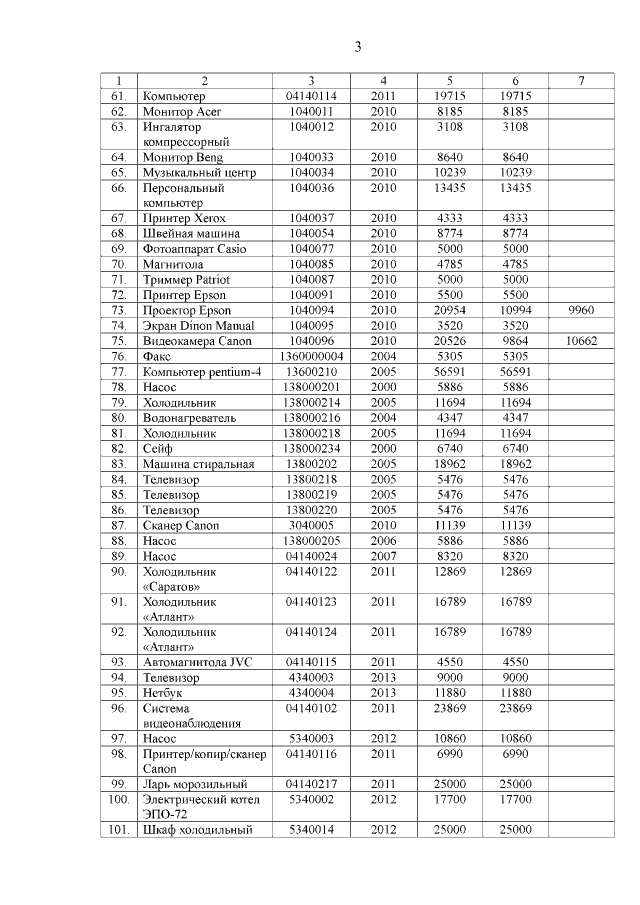 3

| 1 | 2 | 3 | 4 | 5 | 6 | 7 |
|---|---|---|---|---|---|---|
| 61. | Компьютер | 04140114 | 2011 | 19715 | 19715 | |
| 62. | Монитор Acer | 1040011 | 2010 | 8185 | 8185 | |
| 63. | Ингалятор компрессорный | 1040012 | 2010 | 3108 | 3108 | |
| 64. | Монитор Beng | 1040033 | 2010 | 8640 | 8640 | |
| 65. | Музыкальный центр | 1040034 | 2010 | 10239 | 10239 | |
| 66. | Персональный компьютер | 1040036 | 2010 | 13435 | 13435 | |
| 67. | Принтер Xerox | 1040037 | 2010 | 4333 | 4333 | |
| 68. | Швейная машина | 1040054 | 2010 | 8774 | 8774 | |
| 69. | Фотоаппарат Casio | 1040077 | 2010 | 5000 | 5000 | |
| 70. | Магнитола | 1040085 | 2010 | 4785 | 4785 | |
| 71. | Триммер Patriot | 1040087 | 2010 | 5000 | 5000 | |
| 72. | Принтер Epson | 1040091 | 2010 | 5500 | 5500 | |
| 73. | Проектор Epson | 1040094 | 2010 | 20954 | 10994 | 9960 |
| 74. | Экран Dinon Manual | 1040095 | 2010 | 3520 | 3520 | |
| 75. | Видеокамера Canon | 1040096 | 2010 | 20526 | 9864 | 10662 |
| 76. | Факс | 1360000004 | 2004 | 5305 | 5305 | |
| 77. | Компьютер pentium-4 | 13600210 | 2005 | 56591 | 56591 | |
| 78. | Насос | 138000201 | 2000 | 5886 | 5886 | |
| 79. | Холодильник | 138000214 | 2005 | 11694 | 11694 | |
| 80. | Водонагреватель | 138000216 | 2004 | 4347 | 4347 | |
| 81. | Холодильник | 138000218 | 2005 | 11694 | 11694 | |
| 82. | Сейф | 138000234 | 2000 | 6740 | 6740 | |
| 83. | Машина стиральная | 13800202 | 2005 | 18962 | 18962 | |
| 84. | Телевизор | 13800218 | 2005 | 5476 | 5476 | |
| 85. | Телевизор | 13800219 | 2005 | 5476 | 5476 | |
| 86. | Телевизор | 13800220 | 2005 | 5476 | 5476 | |
| 87. | Сканер Canon | 3040005 | 2010 | 11139 | 11139 | |
| 88. | Насос | 138000205 | 2006 | 5886 | 5886 | |
| 89. | Насос | 04140024 | 2007 | 8320 | 8320 | |
| 90. | Холодильник «Саратов» | 04140122 | 2011 | 12869 | 12869 | |
| 91. | Холодильник «Атлант» | 04140123 | 2011 | 16789 | 16789 | |
| 92. | Холодильник «Атлант» | 04140124 | 2011 | 16789 | 16789 | |
| 93. | Автомагнитола JVC | 04140115 | 2011 | 4550 | 4550 | |
| 94. | Телевизор | 4340003 | 2013 | 9000 | 9000 | |
| 95. | Нетбук | 4340004 | 2013 | 11880 | 11880 | |
| 96. | Система видеонаблюдения | 04140102 | 2011 | 23869 | 23869 | |
| 97. | Насос | 5340003 | 2012 | 10860 | 10860 | |
| 98. | Принтер/копир/сканер Canon | 04140116 | 2011 | 6990 | 6990 | |
| 99. | Ларь морозильный | 04140217 | 2011 | 25000 | 25000 | |
| 100. | Электрический котел ЭПО-72 | 5340002 | 2012 | 17700 | 17700 | |
| 101. | Шкаф холодильный | 5340014 | 2012 | 25000 | 25000 | |